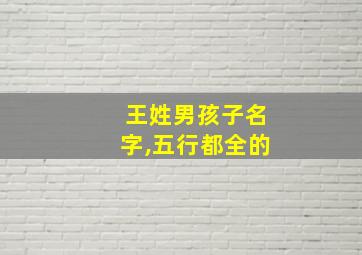 王姓男孩子名字,五行都全的